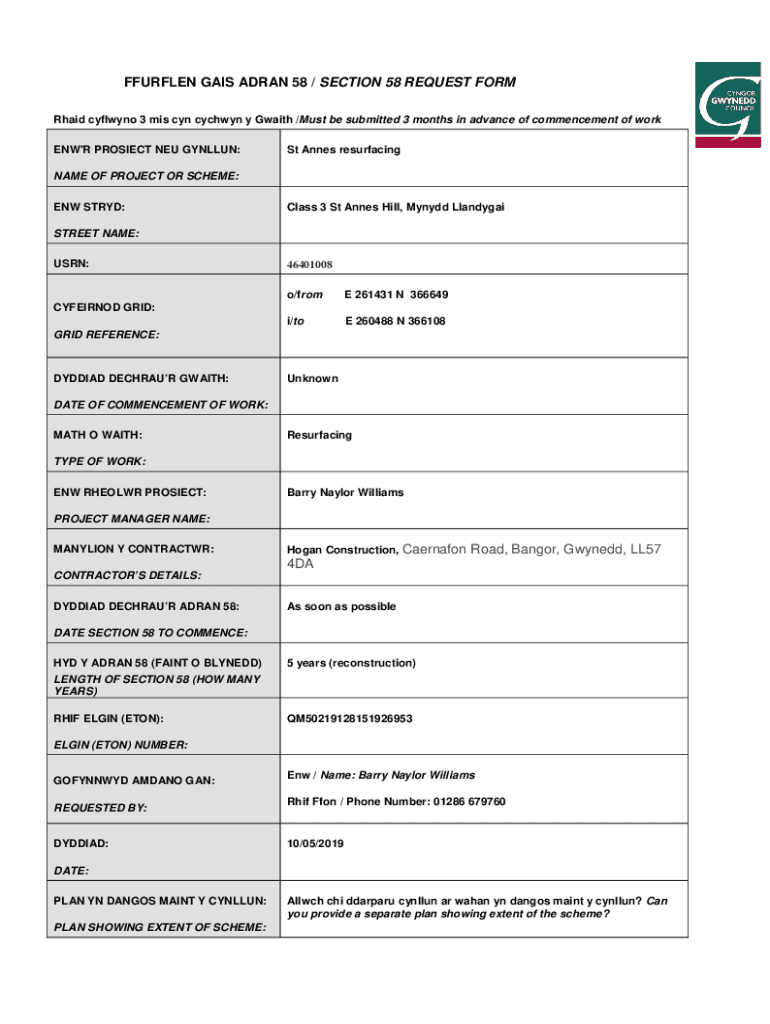 FFURFLEN GAIS ADRAN 58 / SECTION 58 REQUEST FORM

CYNGOR GWYNEDD COUNCIL

Rhaid cyflwyno 3 mis cyn cychwyn y Gwaith /Must be submitted 3 months in advance of commencement of work

| | |
|---|---|
| ENW'R PROSIECT NEU GYNLLUN: NAME OF PROJECT OR SCHEME: | St Annes resurfacing |
| ENW STRYD: STREET NAME: | Class 3 St Annes Hill, Mynydd Llandygai |
| USRN: | 46401008 |
| CYFEIRNOD GRID: GRID REFERENCE: | o/from E 261431 N 366649 i/to E 260488 N 366108 |
| DYDDIAD DECHRAU'R GWAITH: DATE OF COMMENCEMENT OF WORK: | Unknown |
| MATH O WAITH: TYPE OF WORK: | Resurfacing |
| ENW RHEOLWR PROSIECT: PROJECT MANAGER NAME: | Barry Naylor Williams |
| MANYLION Y CONTRACTWR: CONTRACTOR'S DETAILS: | Hogan Construction, Caernafon Road, Bangor, Gwynedd, LL57 4DA |
| DYDDIAD DECHRAU'R ADRAN 58: DATE SECTION 58 TO COMMENCE: | As soon as possible |
| HYD Y ADRAN 58 (FAINT O BLYNEDD) LENGTH OF SECTION 58 (HOW MANY YEARS) | 5 years (reconstruction) |
| RHIF ELGIN (ETON): ELGIN (ETON) NUMBER: | QM50219128151926953 |
| GOFYNNWYD AMDANO GAN: REQUESTED BY: | Enw / Name: Barry Naylor Williams Rhif Ffon / Phone Number: 01286 679760 |
| DYDDIAD: DATE: | 10/05/2019 |
| PLAN YN DANGOS MAINT Y CYNLLUN: PLAN SHOWING EXTENT OF SCHEME: | Allwch chi ddarparu cynllun ar wahan yn dangos maint y cynllun? Can you provide a separate plan showing extent of the scheme? |